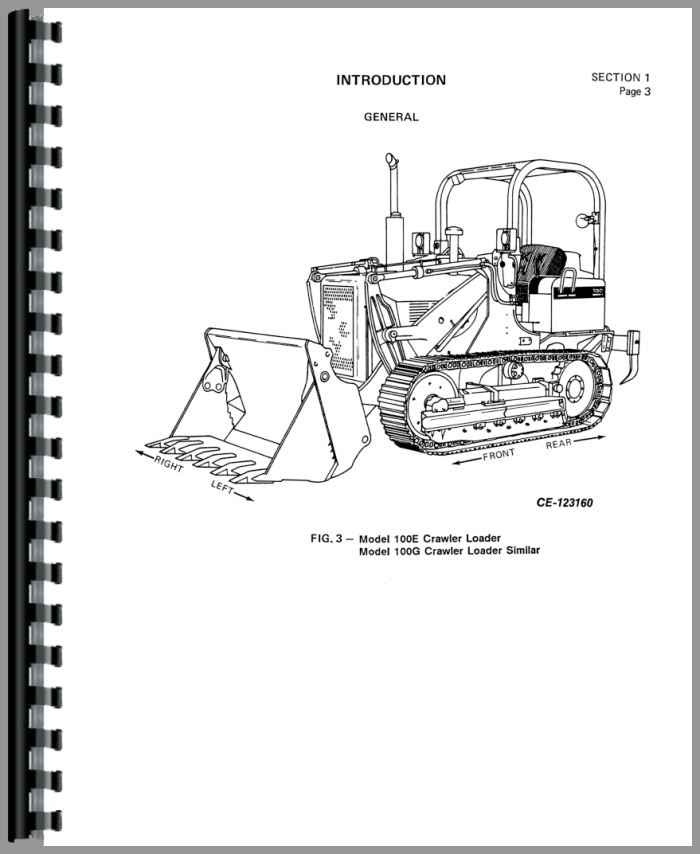 INTRODUCTION

SECTION 1
Page 3

GENERAL

RIGHT
LEFT
FRONT
REAR

CE-123160

FIG. 3 – Model 100E Crawler Loader
Model 100G Crawler Loader Similar